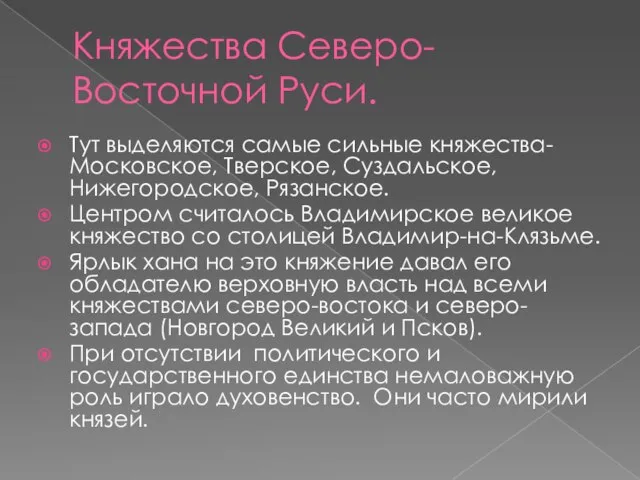 Княжества Северо-Восточной Руси.

Тут выделяются самые сильные княжества- Московское, Тверское, Суздальское, Нижегородское, Рязанское.

Центром считалось Владимирское великое княжество со столицей Владимир-на-Клязьме.

Ярлык хана на это княжение давал его обладателю верховную власть над всеми княжествами северо-востока и северо-запада (Новгород Великий и Псков).

При отсутствии политического и государственного единства немаловажную роль играло духовенство. Они часто мирили князей.